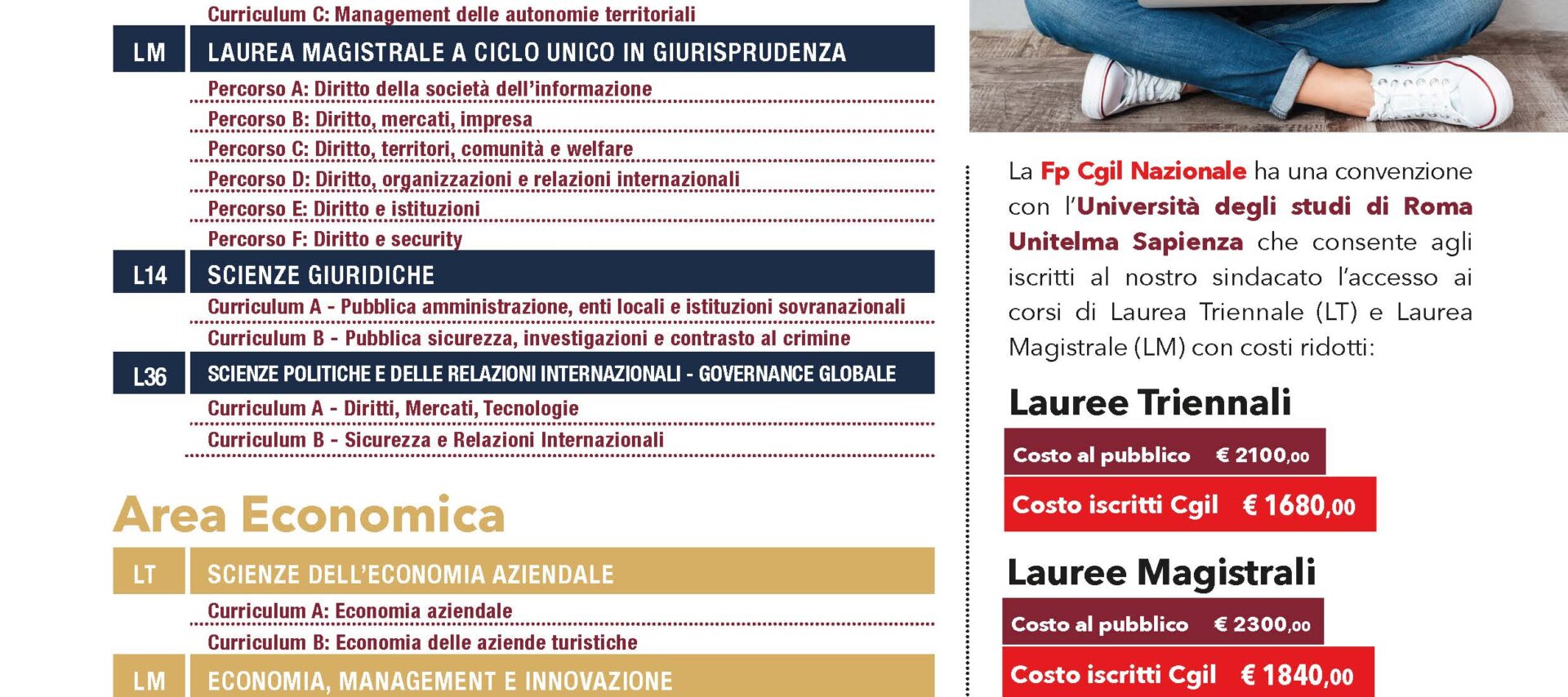 Curriculum C: Management delle autonomie territoriali

LM LAUREA MAGISTRALE A CICLO UNICO IN GIURISPRUDENZA

Percorso A: Diritto della società dell'informazione

Percorso B: Diritto, mercati, impresa

Percorso C: Diritto, territori, comunità e welfare

Percorso D: Diritto, organizzazioni e relazioni internazionali

Percorso E: Diritto e istituzioni

Percorso F: Diritto e security

L14 SCIENZE GIURIDICHE

Curriculum A - Pubblica amministrazione, enti locali e istituzioni sovranazionali

Curriculum B - Pubblica sicurezza, investigazioni e contrasto al crimine

L36 SCIENZE POLITICHE E DELLE RELAZIONI INTERNAZIONALI - GOVERNANCE GLOBALE

Curriculum A - Diritti, Mercati, Tecnologie

Curriculum B - Sicurezza e Relazioni Internazionali

Area Economica

LT SCIENZE DELL'ECONOMIA AZIENDALE

Curriculum A: Economia aziendale

Curriculum B: Economia delle aziende turistiche

LM ECONOMIA, MANAGEMENT E INNOVAZIONE

La Fp Cgil Nazionale ha una convenzione con l'Università degli studi di Roma Unitelma Sapienza che consente agli iscritti al nostro sindacato l'accesso ai corsi di Laurea Triennale (LT) e Laurea Magistrale (LM) con costi ridotti:

Lauree Triennali

Costo al pubblico € 2100,00

Costo iscritti Cgil € 1680,00

Lauree Magistrali

Costo al pubblico € 2300,00

Costo iscritti Cgil € 1840,00